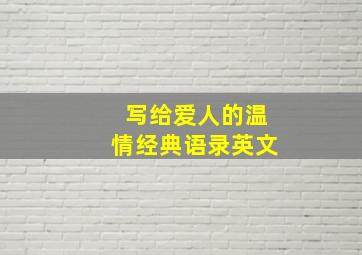 写给爱人的温情经典语录英文